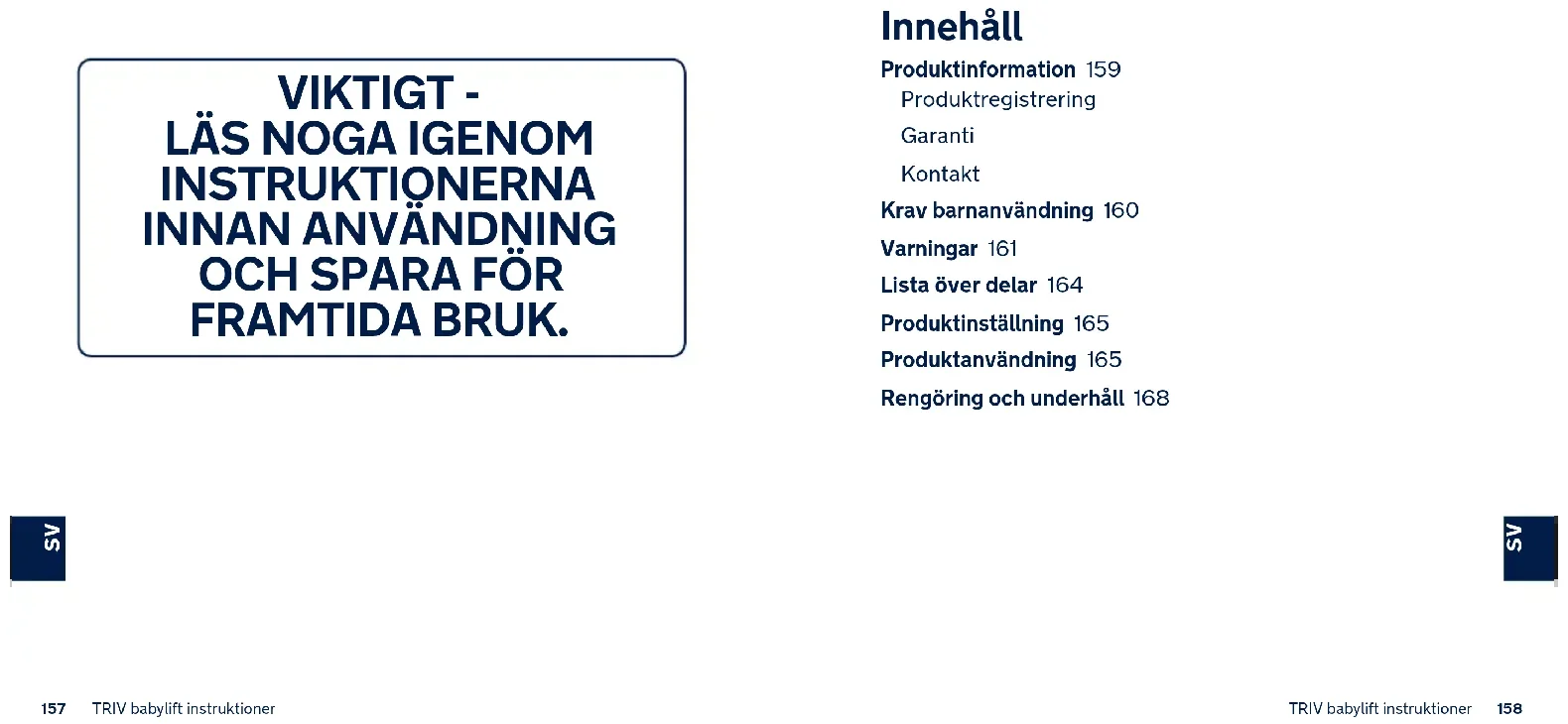 VIKTIGT -
LÄS NOGA IGENOM INSTRUKTIONERNA INNAN ANVÄNDNING OCH SPARA FÖR FRAMTIDA BRUK.

SV

157 TRIV babylift instruktioner

Innehåll

Produktinformation 159
Produktregistrering
Garanti
Kontakt
Krav barnanvändning 160
Varningar 161
Lista över delar 164
Produktinställning 165
Produktanvändning 165
Rengöring och underhåll 168

SV

TRIV babylift instruktioner 158